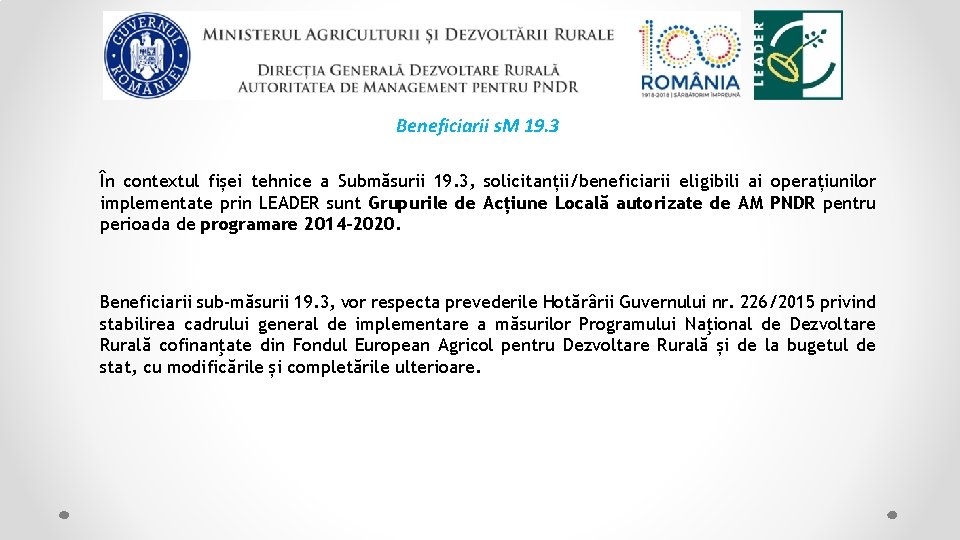 GUVERNUL ROMÂNIEI

MINISTERUL AGRICULTURII ȘI DEZVOLTĂRII RURALE

DIRECȚIA GENERALĂ DEZVOLTARE RURALĂ
AUTORITATEA DE MANAGEMENT PENTRU PNDR

100 ROMÂNIA
1918-2018 | SĂRBĂTORIM ÎMPREUNĂ

LEADER

Beneficiarii sM 19.3

În contextul fișei tehnice a Submăsurii 19.3, solicitanții/beneficiarii eligibili ai operațiunilor implementate prin LEADER sunt Grupurile de Acțiune Locală autorizate de AM PNDR pentru perioada de programare 2014-2020.

Beneficiarii sub-măsurii 19.3, vor respecta prevederile Hotărârii Guvernului nr. 226/2015 privind stabilirea cadrului general de implementare a măsurilor Programului Național de Dezvoltare Rurală cofinanțate din Fondul European Agricol pentru Dezvoltare Rurală și de la bugetul de stat, cu modificările și completările ulterioare.